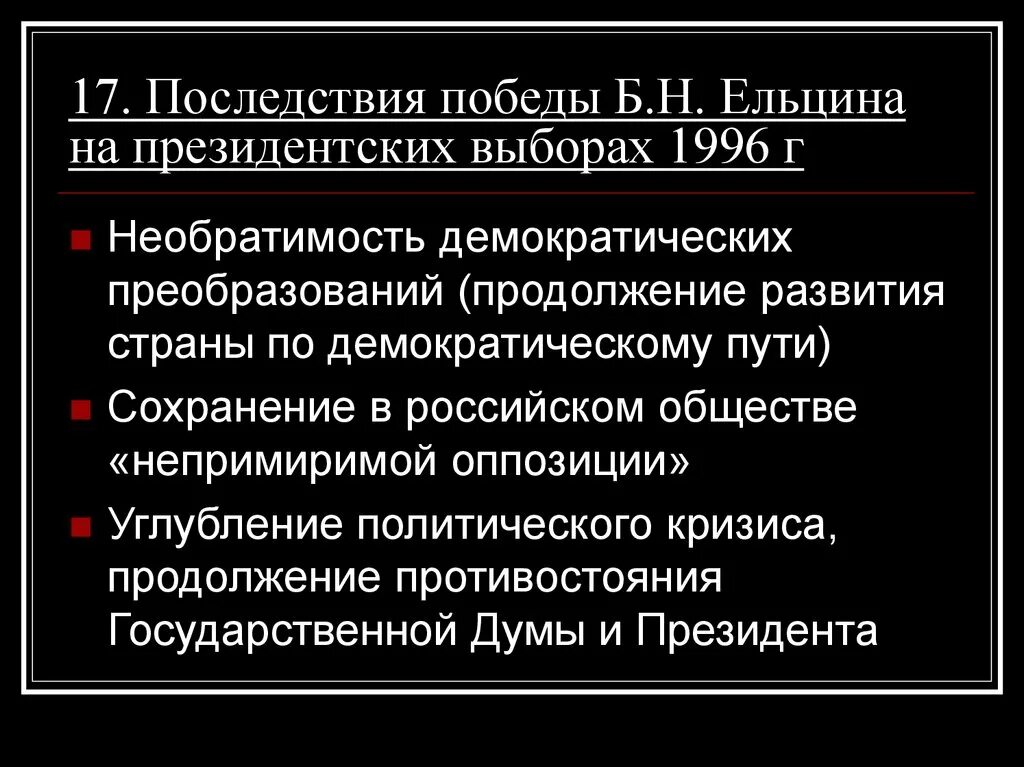 17. Последствия победы Б.Н. Ельцина на президентских выборах 1996 г

Необратимость демократических преобразований (продолжение развития страны по демократическому пути)

Сохранение в российском обществе «непримиримой оппозиции»

Углубление политического кризиса, продолжение противостояния Государственной Думы и Президента